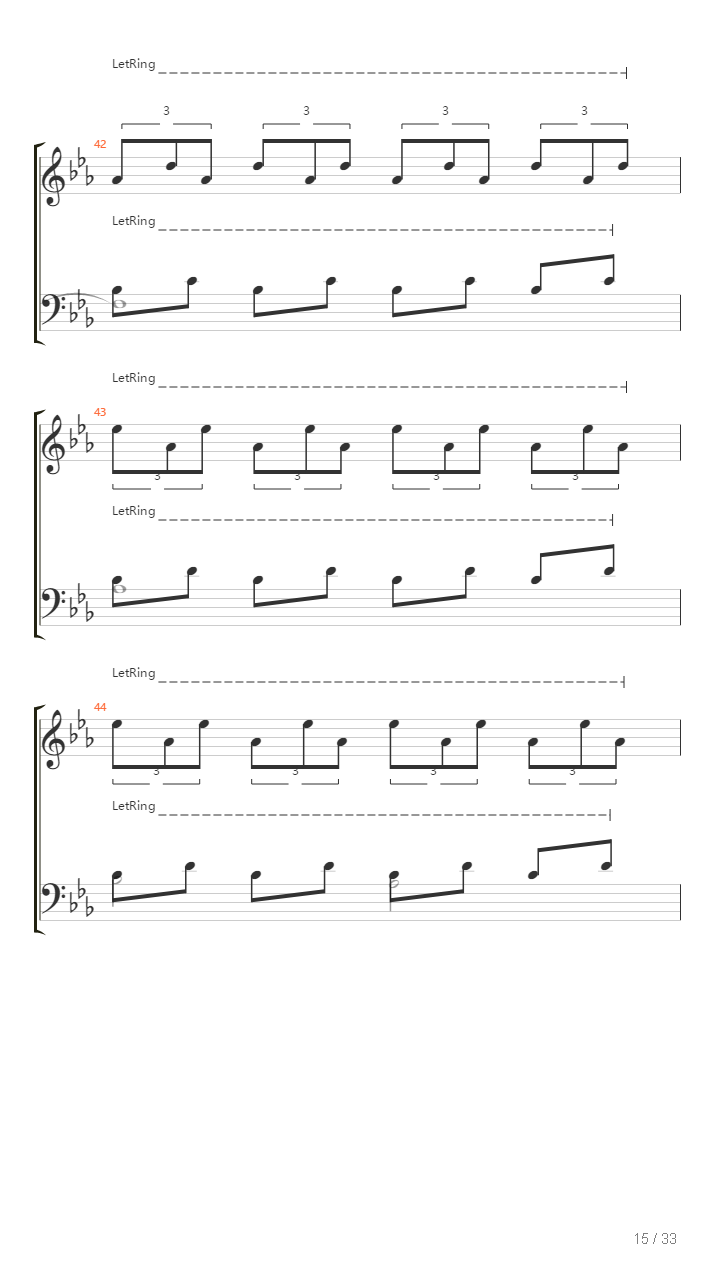 LetRing

3 3 3 3

42

LetRing

LetRing

43

3 3 3 3

LetRing

LetRing

44

3 3 3 3

LetRing

15 / 33